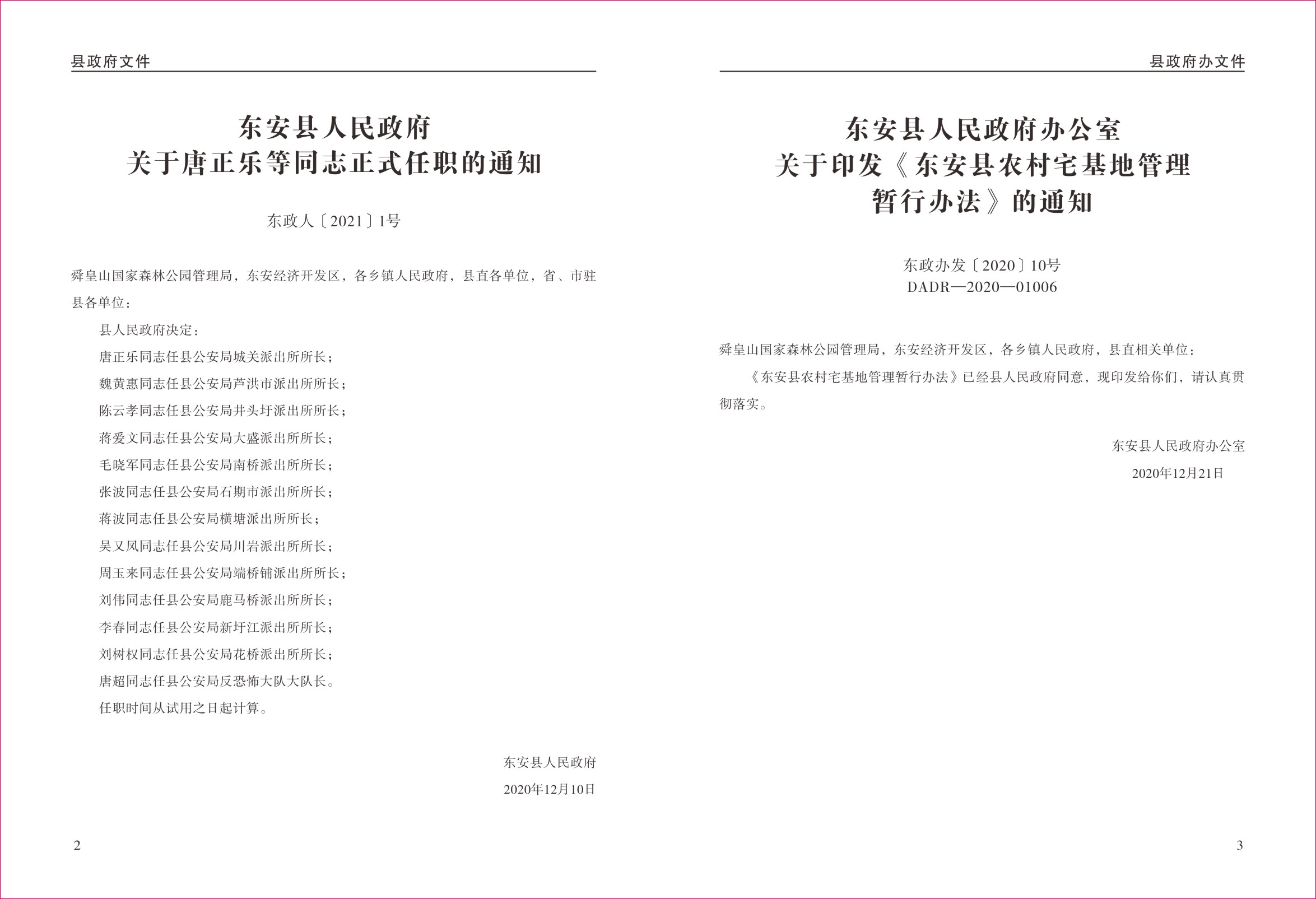 县政府文件

东安县人民政府
关于唐正乐等同志正式任职的通知

东政人〔2021〕1号

舜皇山国家森林公园管理局，东安经济开发区，各乡镇人民政府，县直各单位，省、市驻县各单位：

县人民政府决定：

唐正乐同志任县公安局城关派出所所长；

魏黄惠同志任县公安局芦洪市派出所所长；

陈云孝同志任县公安局井头圩派出所所长；

蒋爱文同志任县公安局大盛派出所所长；

毛晓军同志任县公安局南桥派出所所长；

张波同志任县公安局石期市派出所所长；

蒋波同志任县公安局横塘派出所所长；

吴又凤同志任县公安局川岩派出所所长；

周玉来同志任县公安局端桥铺派出所所长；

刘伟同志任县公安局鹿马桥派出所所长；

李春同志任县公安局新圩江派出所所长；

刘树权同志任县公安局花桥派出所所长；

唐超同志任县公安局反恐怖大队大队长。

任职时间从试用之日起计算。

东安县人民政府
2020年12月10日

2

县政府办文件

东安县人民政府办公室
关于印发《东安县农村宅基地管理暂行办法》的通知

东政办发〔2020〕10号
DADR—2020—01006

舜皇山国家森林公园管理局，东安经济开发区，各乡镇人民政府，县直相关单位：

《东安县农村宅基地管理暂行办法》已经县人民政府同意，现印发给你们，请认真贯彻落实。

东安县人民政府办公室
2020年12月21日

3